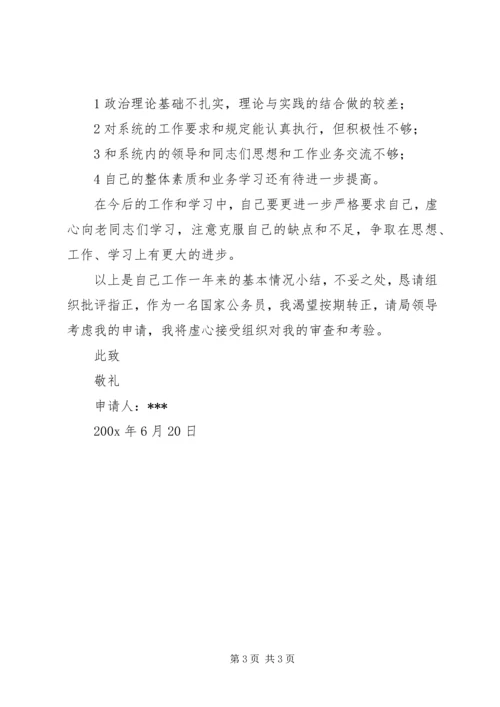 1 政治理论基础不扎实，理论与实践的结合做的较差；

2 对系统的工作要求和规定能认真执行，但积极性不够；

3 和系统内的领导和同志们思想和工作业务交流不够；

4 自己的整体素质和业务学习还有待进一步提高。

在今后的工作和学习中，自己要更进一步严格要求自己，虚心向老同志们学习，注意克服自己的缺点和不足，争取在思想、工作、学习上有更大的进步。

以上是自己工作一年来的基本情况小结，不妥之处，恳请组织批评指正，作为一名国家公务员，我渴望按期转正，请局领导考虑我的申请，我将虚心接受组织对我的审查和考验。

此致

敬礼

申请人：***

200x 年 6 月 20 日

第 3 页 共 3 页